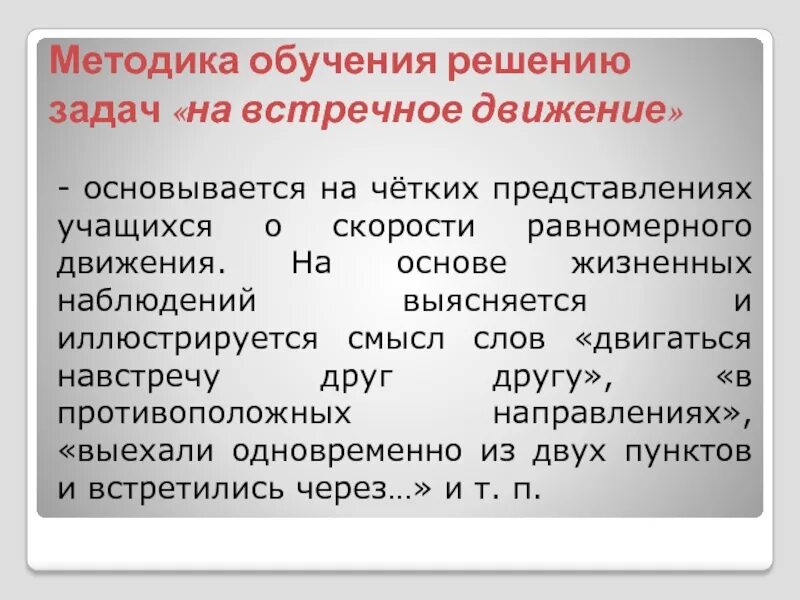 Методика обучения решению задач «на встречное движение»

- основывается на чётких представлениях учащихся о скорости равномерного движения. На основе жизненных наблюдений выясняется и иллюстрируется смысл слов «двигаться навстречу друг другу», «в противоположных направлениях», «выехали одновременно из двух пунктов и встретились через…» и т. п.